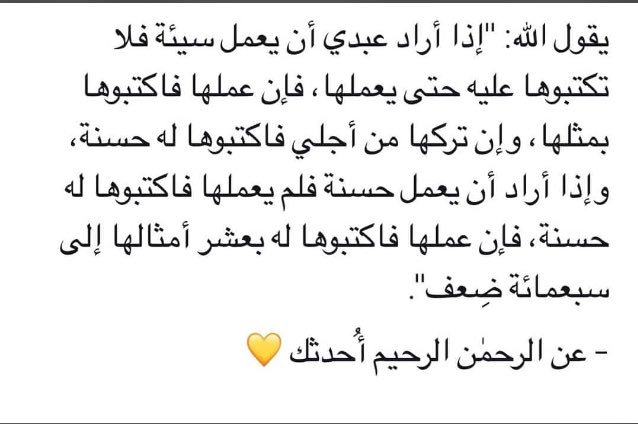 يقول الله: "إذا أراد عبدي أن يعمل سيئة فلا تكتبوها عليه حتى يعملها، فإن عملها فاكتبوها بمثلها، وإن تركها من أجلي فاكتبوها له حسنة، وإذا أراد أن يعمل حسنة فلم يعملها فاكتبوها له حسنة، فإن عملها فاكتبوها له بعشر أمثالها إلى سبعمائة ضِعف".

- عن الرحمٰن الرحيم أُحدثك 💛